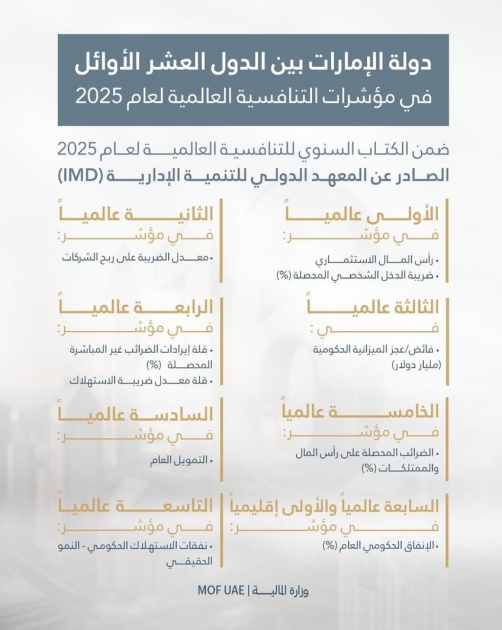 دولة الإمارات بين الدول العشر الأوائل
في مؤشرات التنافسية العالمية لعام 2025

ضمن الكتاب السنوي للتنافسية العالمية لعام 2025
الصادر عن المعهد الدولي للتنمية الإدارية (IMD)

الأولى عالمياً
في مؤشر:
• رأس المال الاستثماري
• ضريبة الدخل الشخصي المحصلة (%)

الثانية عالمياً
في مؤشر:
• معدل الضريبة على ربح الشركات

الثالثة عالمياً
في:
• فائض/عجز الميزانية الحكومية (مليار دولار)

الرابعة عالمياً
في مؤشر:
• قلة إيرادات الضرائب غير المباشرة المحصلة (%)
• قلة معدل ضريبة الاستهلاك

الخامسة عالمياً
في مؤشر:
• الضرائب المحصلة على رأس المال والممتلكات (%)

السادسة عالمياً
في مؤشر:
• التمويل العام

السابعة عالمياً والأولى إقليمياً
في مؤشر:
• الإنفاق الحكومي العام (%)

التاسعة عالمياً
في مؤشر:
• نفقات الاستهلاك الحكومي - النمو الحقيقي

وزارة المالية | MOF UAE